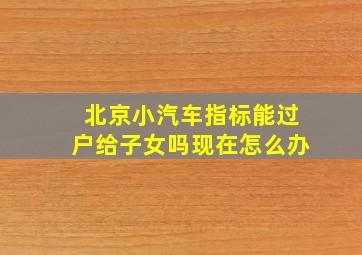 北京小汽车指标能过户给子女吗现在怎么办